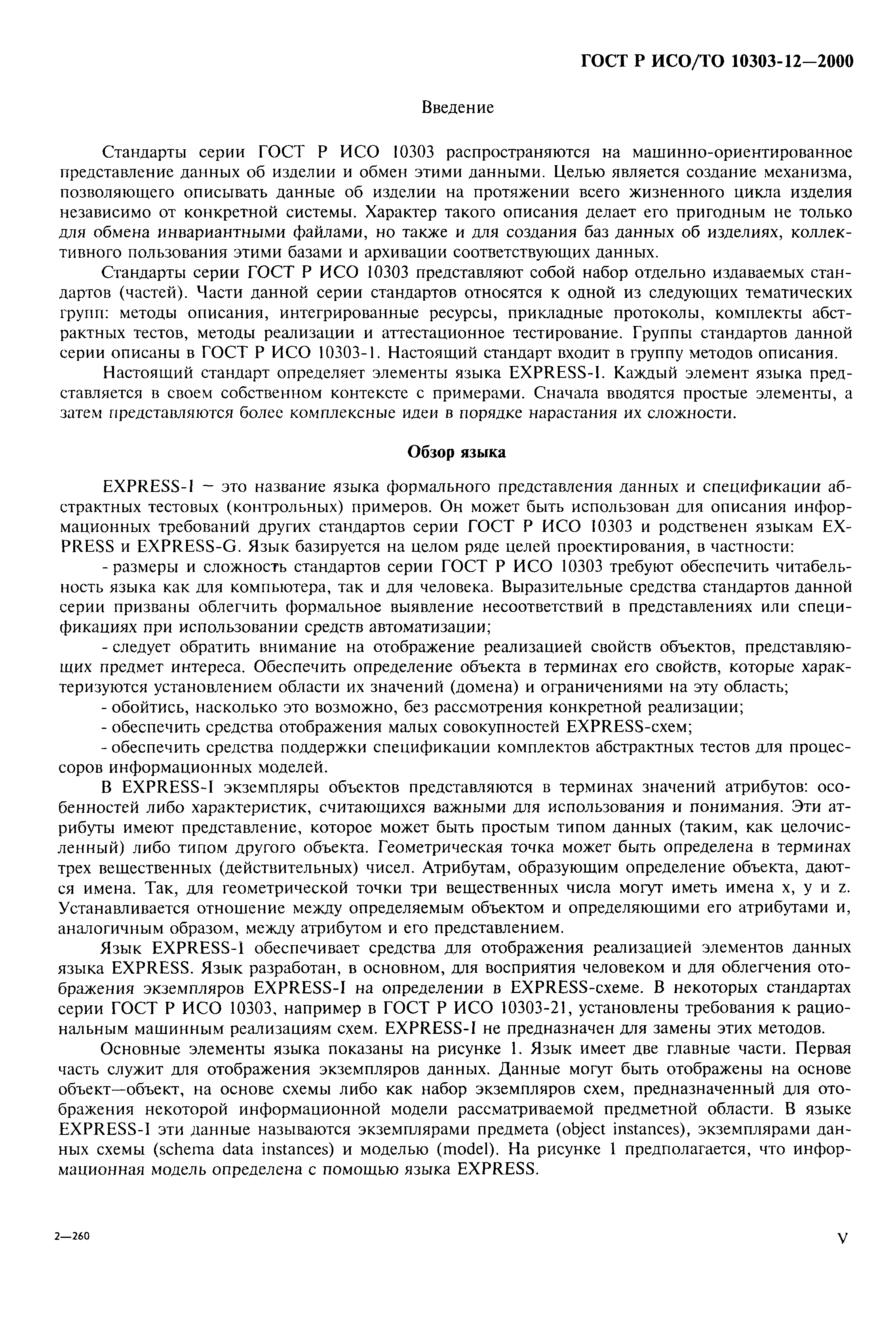 ГОСТ Р ИСО/ТО 10303-12—2000

Введение

Стандарты серии ГОСТ Р ИСО 10303 распространяются на машинно-ориентированное представление данных об изделии и обмен этими данными. Целью является создание механизма, позволяющего описывать данные об изделии на протяжении всего жизненного цикла изделия независимо от конкретной системы. Характер такого описания делает его пригодным не только для обмена инвариантными файлами, но также и для создания баз данных об изделиях, коллективного пользования этими базами и архивации соответствующих данных.

Стандарты серии ГОСТ Р ИСО 10303 представляют собой набор отдельно издаваемых стандартов (частей). Части данной серии стандартов относятся к одной из следующих тематических групп: методы описания, интегрированные ресурсы, прикладные протоколы, комплекты абстрактных тестов, методы реализации и аттестационное тестирование. Группы стандартов данной серии описаны в ГОСТ Р ИСО 10303-1. Настоящий стандарт входит в группу методов описания.

Настоящий стандарт определяет элементы языка EXPRESS-I. Каждый элемент языка представляется в своем собственном контексте с примерами. Сначала вводятся простые элементы, а затем представляются более комплексные идеи в порядке нарастания их сложности.

Обзор языка

EXPRESS-I — это название языка формального представления данных и спецификации абстрактных тестовых (контрольных) примеров. Он может быть использован для описания информационных требований других стандартов серии ГОСТ Р ИСО 10303 и родственен языкам EXPRESS и EXPRESS-G. Язык базируется на целом ряде целей проектирования, в частности:

- размеры и сложность стандартов серии ГОСТ Р ИСО 10303 требуют обеспечить читабельность языка как для компьютера, так и для человека. Выразительные средства стандартов данной серии призваны облегчить формальное выявление несоответствий в представлениях или спецификациях при использовании средств автоматизации;

- следует обратить внимание на отображение реализацией свойств объектов, представляющих предмет интереса. Обеспечить определение объекта в терминах его свойств, которые характеризуются установлением области их значений (домена) и ограничениями на эту область;

- обойтись, насколько это возможно, без рассмотрения конкретной реализации;

- обеспечить средства отображения малых совокупностей EXPRESS-схем;

- обеспечить средства поддержки спецификации комплектов абстрактных тестов для процессоров информационных моделей.

В EXPRESS-I экземпляры объектов представляются в терминах значений атрибутов: особенностей либо характеристик, считающихся важными для использования и понимания. Эти атрибуты имеют представление, которое может быть простым типом данных (таким, как целочисленный) либо типом другого объекта. Геометрическая точка может быть определена в терминах трех вещественных (действительных) чисел. Атрибутам, образующим определение объекта, даются имена. Так, для геометрической точки три вещественных числа могут иметь имена x, y и z. Устанавливается отношение между определяемым объектом и определяющими его атрибутами и, аналогичным образом, между атрибутом и его представлением.

Язык EXPRESS-I обеспечивает средства для отображения реализацией элементов данных языка EXPRESS. Язык разработан, в основном, для восприятия человеком и для облегчения отображения экземпляров EXPRESS-I на определении в EXPRESS-схеме. В некоторых стандартах серии ГОСТ Р ИСО 10303, например в ГОСТ Р ИСО 10303-21, установлены требования к рациональным машинным реализациям схем. EXPRESS-I не предназначен для замены этих методов.

Основные элементы языка показаны на рисунке 1. Язык имеет две главные части. Первая часть служит для отображения экземпляров данных. Данные могут быть отображены на основе объект—объект, на основе схемы либо как набор экземпляров схем, предназначенный для отображения некоторой информационной модели рассматриваемой предметной области. В языке EXPRESS-I эти данные называются экземплярами предмета (object instances), экземплярами данных схемы (schema data instances) и моделью (model). На рисунке 1 предполагается, что информационная модель определена с помощью языка EXPRESS.

2—260

V